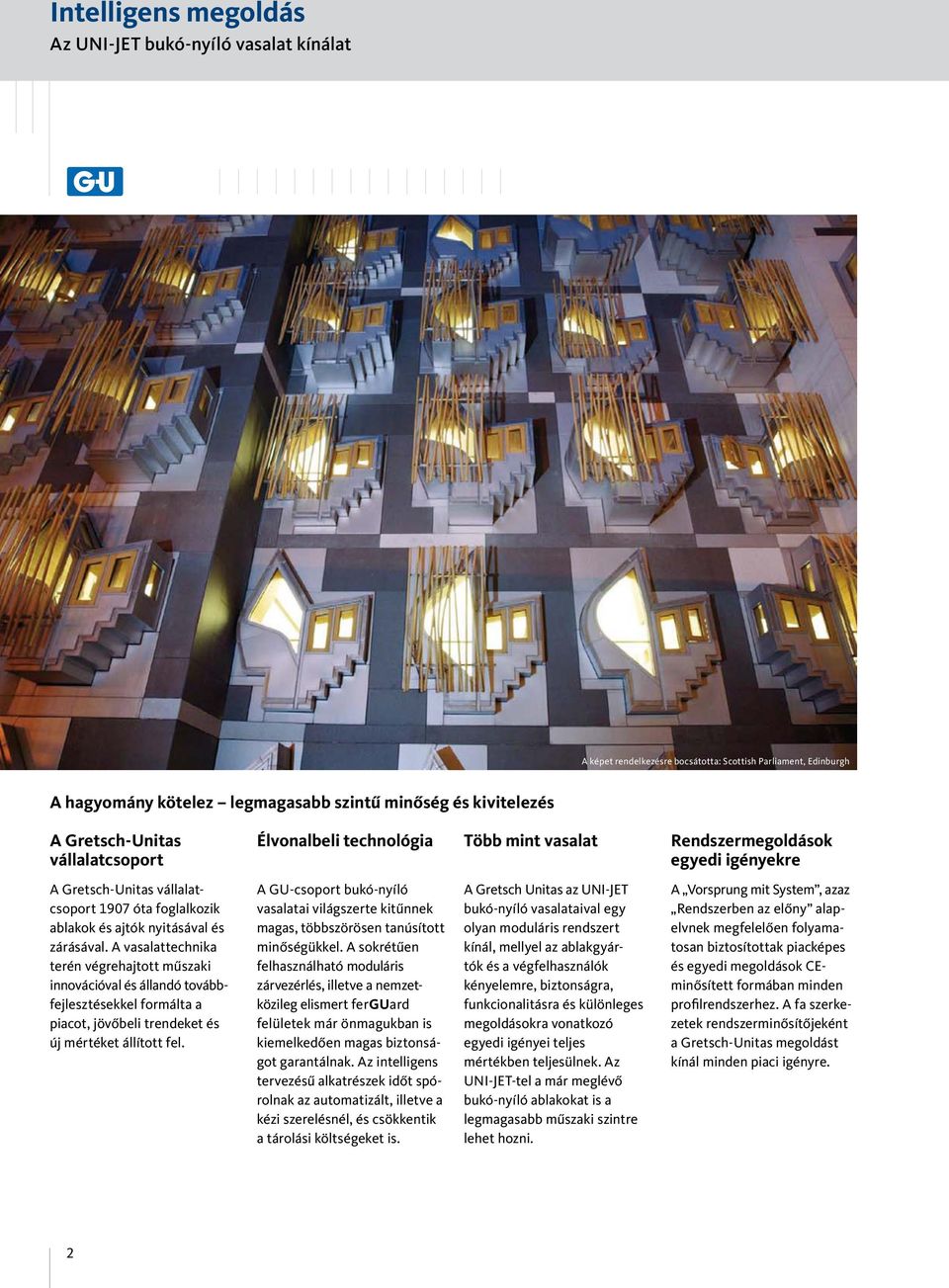 Intelligens megoldás
Az UNI-JET bukó-nyíló vasalat kínálat

GU

A képet rendelkezésre bocsátotta: Scottish Parliament, Edinburgh

A hagyomány kötelez – legmagasabb szintű minőség és kivitelezés

A Gretsch-Unitas vállalatcsoport

A Gretsch-Unitas vállalatcsoport 1907 óta foglalkozik ablakok és ajtók nyitásával és zárásával. A vasalattechnika terén végrehajtott műszaki innovációval és állandó továbbfejlesztésekkel formálta a piacot, jövőbeli trendeket és új mértéket állított fel.

Élvonalbeli technológia

A GU-csoport bukó-nyíló vasalatai világszerte kitűnnek magas, többszörösen tanúsított minőségükkel. A sokrétűen felhasználható moduláris zárvezérlés, illetve a nemzetközileg elismert ferGUard felületek már önmagukban is kiemelkedően magas biztonságot garantálnak. Az intelligens tervezésű alkatrészek időt spórolnak az automatizált, illetve a kézi szerelésnél, és csökkentik a tárolási költségeket is.

Több mint vasalat

A Gretsch Unitas az UNI-JET bukó-nyíló vasalataival egy olyan moduláris rendszert kínál, mellyel az ablakgyártók és a végfelhasználók kényelemre, biztonságra, funkcionalitásra és különleges megoldásokra vonatkozó egyedi igényei teljes mértékben teljesülnek. Az UNI-JET-tel a már meglévő bukó-nyíló ablakokat is a legmagasabb műszaki szintre lehet hozni.

Rendszermegoldások egyedi igényekre

A „Vorsprung mit System”, azaz „Rendszerben az előny” alapelvnek megfelelően folyamatosan biztosítottak piacképes és egyedi megoldások CE-minősített formában minden profilrendszerhez. A fa szerkezetek rendszerminősítőjeként a Gretsch-Unitas megoldást kínál minden piaci igényre.

2